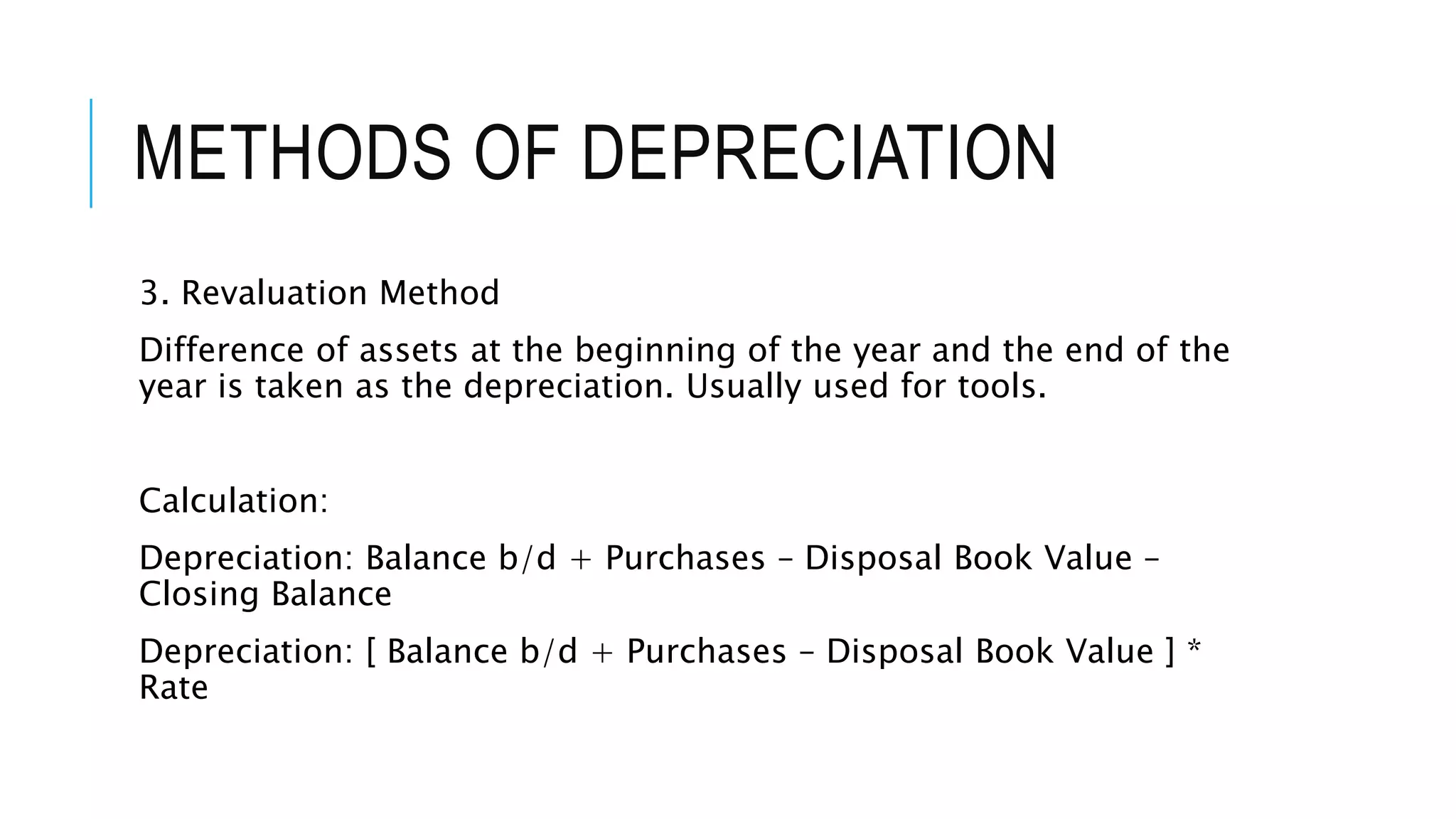 METHODS OF DEPRECIATION

3. Revaluation Method

Difference of assets at the beginning of the year and the end of the year is taken as the depreciation. Usually used for tools.

Calculation:

Depreciation: Balance b/d + Purchases – Disposal Book Value – Closing Balance

Depreciation: [ Balance b/d + Purchases – Disposal Book Value ] * Rate